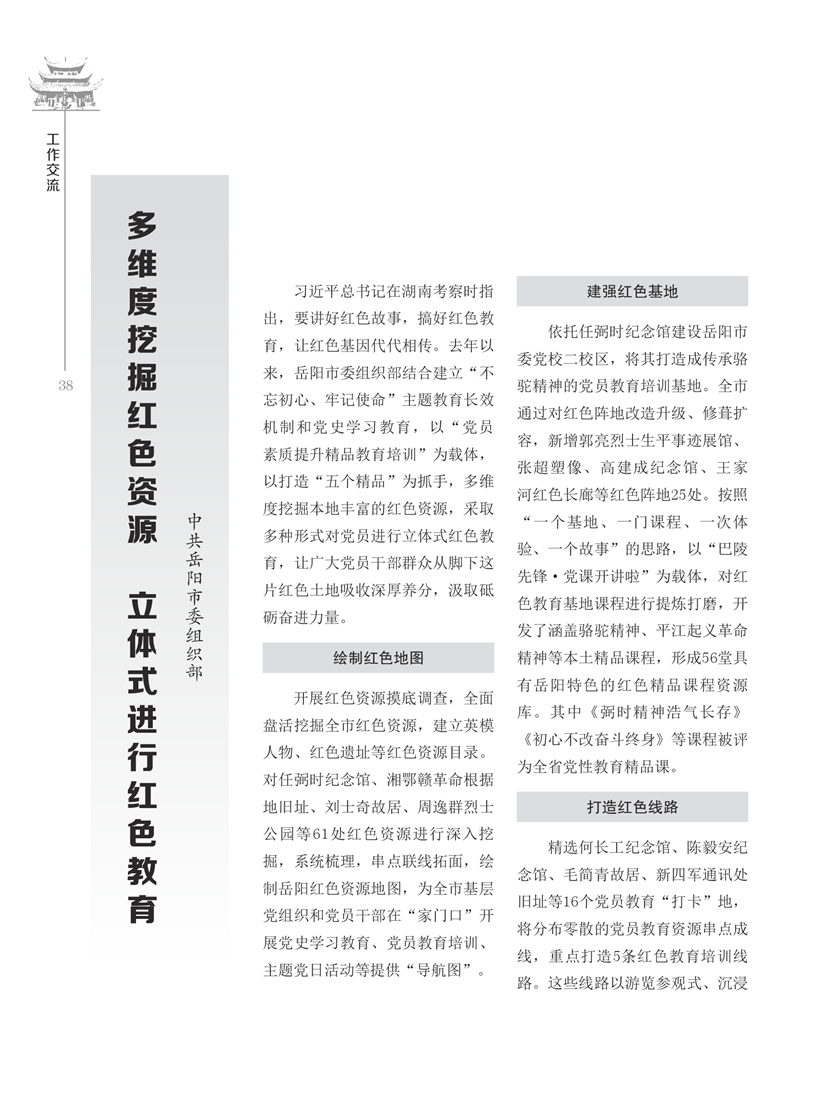 工作交流

38

多维度挖掘红色资源 立体式进行红色教育

中共岳阳市委组织部

习近平总书记在湖南考察时指出，要讲好红色故事，搞好红色教育，让红色基因代代相传。去年以来，岳阳市委组织部结合建立“不忘初心、牢记使命”主题教育长效机制和党史学习教育，以“党员素质提升精品教育培训”为载体，以打造“五个精品”为抓手，多维度挖掘本地丰富的红色资源，采取多种形式对党员进行立体式红色教育，让广大党员干部群众从脚下这片红色土地吸收深厚养分，汲取砥砺奋进力量。

绘制红色地图

开展红色资源摸底调查，全面盘活挖掘全市红色资源，建立英模人物、红色遗址等红色资源目录。对任弼时纪念馆、湘鄂赣革命根据地旧址、刘士奇故居、周逸群烈士公园等61处红色资源进行深入挖掘，系统梳理，串点联线拓面，绘制岳阳红色资源地图，为全市基层党组织和党员干部在“家门口”开展党史学习教育、党员教育培训、主题党日活动等提供“导航图”。

建强红色基地

依托任弼时纪念馆建设岳阳市委党校二校区，将其打造成传承骆驼精神的党员教育培训基地。全市通过对红色阵地改造升级、修葺扩容，新增郭亮烈士生平事迹展馆、张超塑像、高建成纪念馆、王家河红色长廊等红色阵地25处。按照“一个基地、一门课程、一次体验、一个故事”的思路，以“巴陵先锋·党课开讲啦”为载体，对红色教育基地课程进行提炼打磨，开发了涵盖骆驼精神、平江起义革命精神等本土精品课程，形成56堂具有岳阳特色的红色精品课程资源库。其中《弼时精神浩气长存》《初心不改奋斗终身》等课程被评为全省党性教育精品课。

打造红色线路

精选何长工纪念馆、陈毅安纪念馆、毛简青故居、新四军通讯处旧址等16个党员教育“打卡”地，将分布零散的党员教育资源串点成线，重点打造5条红色教育培训线路。这些线路以游览参观式、沉浸